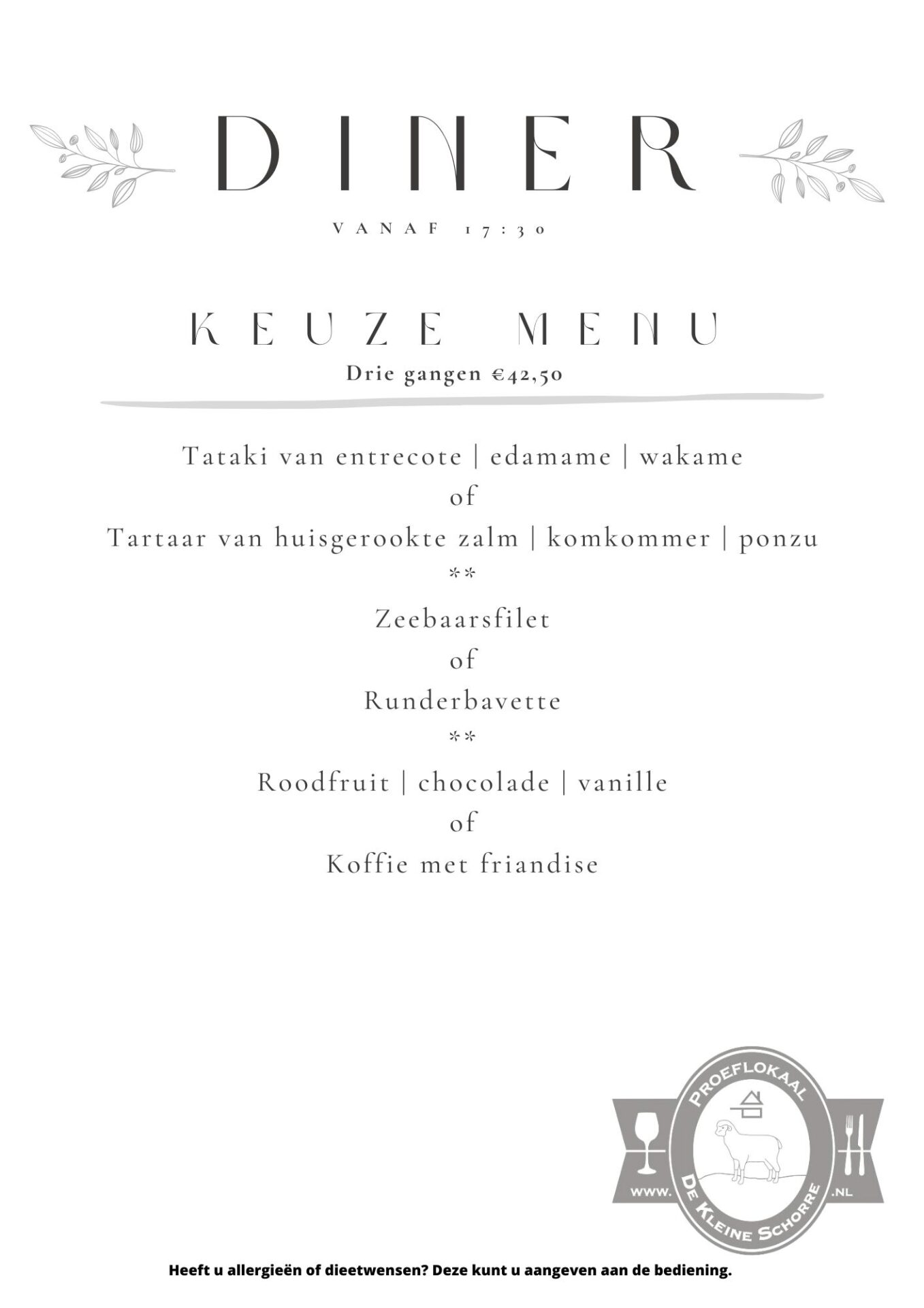 DINER

VANAF 17:30

KEUZE MENU

Drie gangen €42,50

Tataki van entrecote | edamame | wakame
of
Tartaar van huisgerookte zalm | komkommer | ponzu
**
Zeebaarsfilet
of
Runderbavette
**
Roodfruit | chocolade | vanille
of
Koffie met friandise

PROEFLOKAAL
WWW.
DE KLEINE SCHORRE
.NL

Heeft u allergieën of dieetwensen? Deze kunt u aangeven aan de bediening.